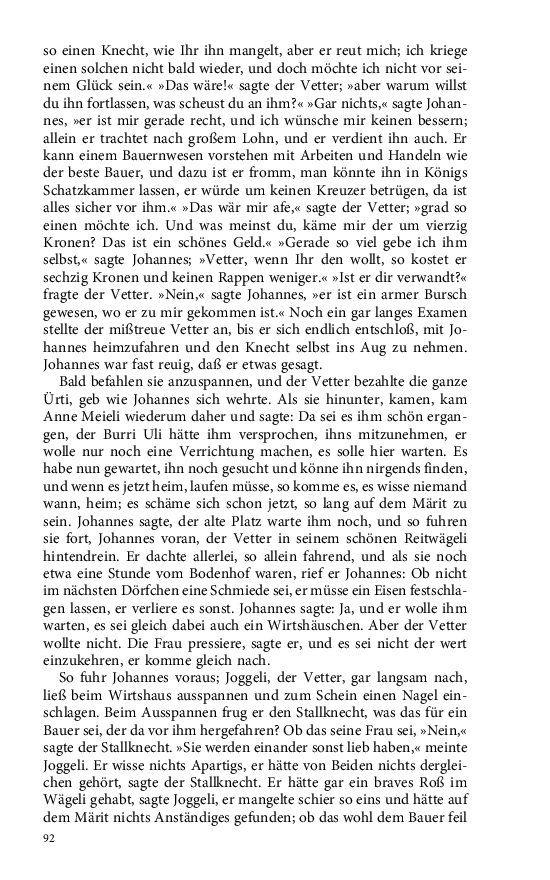 so einen Knecht, wie Ihr ihn mangelt, aber er reut mich; ich kriege einen solchen nicht bald wieder, und doch möchte ich nicht vor seinem Glück sein.« »Das wäre!« sagte der Vetter; »aber warum willst du ihn fortlassen, was scheust du an ihm?« »Gar nichts,« sagte Johannes, »er ist mir gerade recht, und ich wünsche mir keinen bessern; allein er trachtet nach großem Lohn, und er verdient ihn auch. Er kann einem Bauernwesen vorstehen mit Arbeiten und Handeln wie der beste Bauer, und dazu ist er fromm, man könnte ihn in Königs Schatzkammer lassen, er würde um keinen Kreuzer betrügen, da ist alles sicher vor ihm.« »Das wär mir afe,« sagte der Vetter; »grad so einen möchte ich. Und was meinst du, käme mir der um vierzig Kronen? Das ist ein schönes Geld.« »Gerade so viel gebe ich ihm selbst,« sagte Johannes; »Vetter, wenn Ihr den wollt, so kostet er sechzig Kronen und keinen Rappen weniger.« »Ist er dir verwandt?« fragte der Vetter. »Nein,« sagte Johannes, »er ist ein armer Bursch gewesen, wo er zu mir gekommen ist.« Noch ein gar langes Examen stellte der mißtreue Vetter an, bis er sich endlich entschloß, mit Johannes heimzufahren und den Knecht selbst ins Aug zu nehmen. Johannes war fast reuig, daß er etwas gesagt.

Bald befahlen sie anzuspannen, und der Vetter bezahlte die ganze Ürti, geb wie Johannes sich wehrte. Als sie hinunter, kamen, kam Anne Meieli wiederum daher und sagte: Da sei es ihm schön ergangen, der Burri Uli hätte ihm versprochen, ihns mitzunehmen, er wolle nur noch eine Verrichtung machen, es solle hier warten. Es habe nun gewartet, ihn noch gesucht und könne ihn nirgends finden, und wenn es jetzt heim, laufen müsse, so komme es, es wisse niemand wann, heim; es schäme sich schon jetzt, so lang auf dem Märit zu sein. Johannes sagte, der alte Platz warte ihm noch, und so fuhren sie fort, Johannes voran, der Vetter in seinem schönen Reitwägeli hintendrein. Er dachte allerlei, so allein fahrend, und als sie noch etwa eine Stunde vom Bodenhof waren, rief er Johannes: Ob nicht im nächsten Dörfchen eine Schmiede sei, er müsse ein Eisen festschlagen lassen, er verliere es sonst. Johannes sagte: Ja, und er wolle ihm warten, es sei gleich dabei auch ein Wirtshäuschen. Aber der Vetter wollte nicht. Die Frau pressiere, sagte er, und es sei nicht der wert einzukehren, er komme gleich nach.

So fuhr Johannes voraus; Joggeli, der Vetter, gar langsam nach, ließ beim Wirtshaus ausspannen und zum Schein einen Nagel einschlagen. Beim Ausspannen frug er den Stallknecht, was das für ein Bauer sei, der da vor ihm hergefahren? Ob das seine Frau sei, »Nein,« sagte der Stallknecht. »Sie werden einander sonst lieb haben,« meinte Joggeli. Er wisse nichts Apartigs, er hätte von Beiden nichts dergleichen gehört, sagte der Stallknecht. Er hätte gar ein braves Roß im Wägeli gehabt, sagte Joggeli, er mangelte schier so eins und hätte auf dem Märit nichts Anständiges gefunden; ob das wohl dem Bauer feil

92